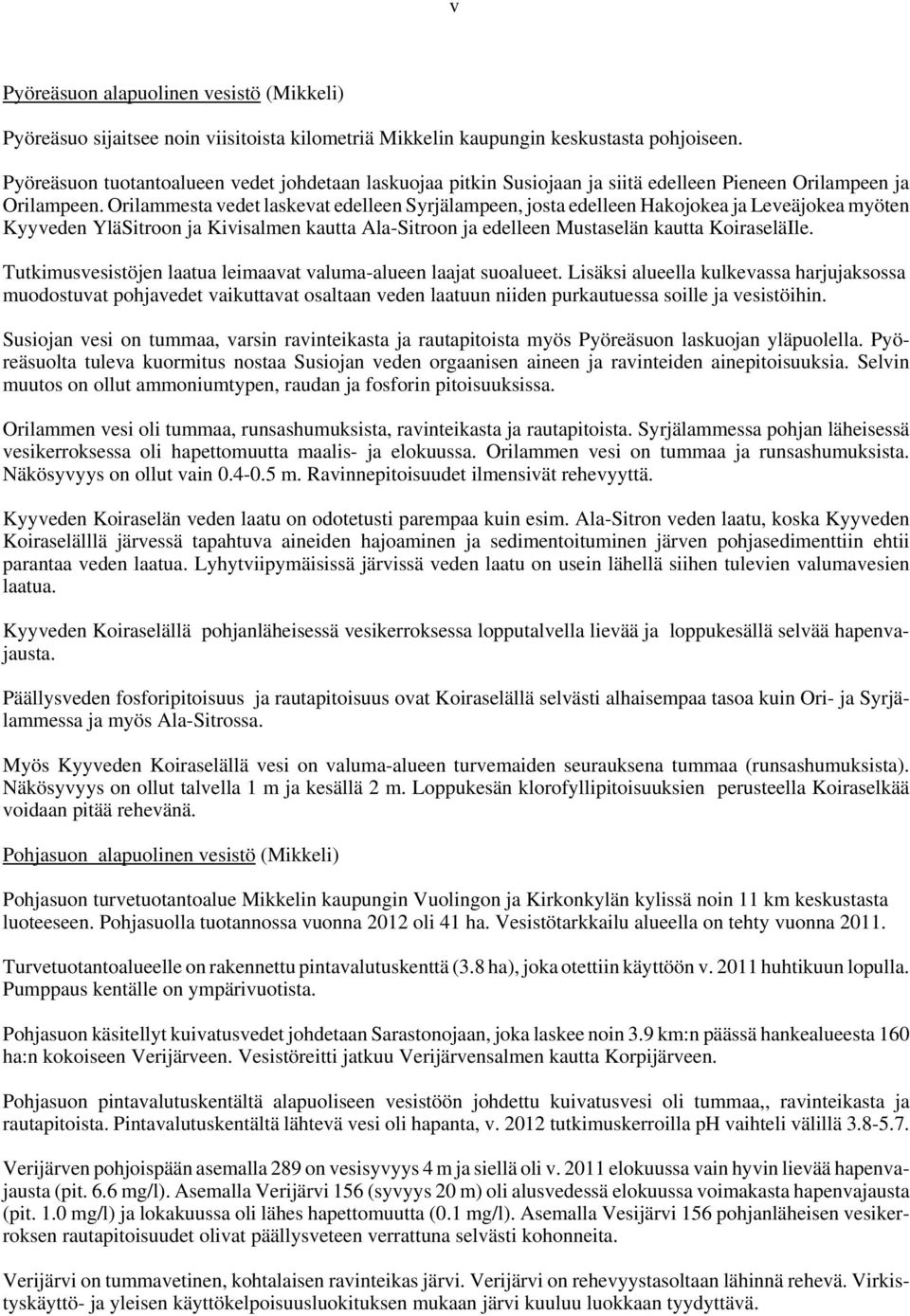 v

Pyöreäsuon alapuolinen vesistö (Mikkeli)

Pyöreäsuo sijaitsee noin viisitoista kilometriä Mikkelin kaupungin keskustasta pohjoiseen.

Pyöreäsuon tuotantoalueen vedet johdetaan laskuojaa pitkin Susiojaan ja siitä edelleen Pieneen Orilampeen ja Orilampeen. Orilammesta vedet laskevat edelleen Syrjälampeen, josta edelleen Hakojokea ja Leveäjokea myöten Kyyveden YläSitroon ja Kivisalmen kautta Ala-Sitroon ja edelleen Mustaselän kautta KoiraseläIle.

Tutkimusvesistöjen laatua leimaavat valuma-alueen laajat suoalueet. Lisäksi alueella kulkevassa harjujaksossa muodostuvat pohjavedet vaikuttavat osaltaan veden laatuun niiden purkautuessa soille ja vesistöihin.

Susiojan vesi on tummaa, varsin ravinteikasta ja rautapitoista myös Pyöreäsuon laskuojan yläpuolella. Pyöreäsuolta tuleva kuormitus nostaa Susiojan veden orgaanisen aineen ja ravinteiden ainepitoisuuksia. Selvin muutos on ollut ammoniumtypen, raudan ja fosforin pitoisuuksissa.

Orilammen vesi oli tummaa, runsashumuksista, ravinteikasta ja rautapitoista. Syrjälammessa pohjan läheisessä vesikerroksessa oli hapettomuutta maalis- ja elokuussa. Orilammen vesi on tummaa ja runsashumuksista. Näkösyvyys on ollut vain 0.4-0.5 m. Ravinnepitoisuudet ilmensivät rehevyyttä.

Kyyveden Koiraselän veden laatu on odotetusti parempaa kuin esim. Ala-Sitron veden laatu, koska Kyyveden Koiraselälllä järvessä tapahtuva aineiden hajoaminen ja sedimentoituminen järven pohjasedimenttiin ehtii parantaa veden laatua. Lyhytviipymäisissä järvissä veden laatu on usein lähellä siihen tulevien valumavesien laatua.

Kyyveden Koiraselällä pohjanläheisessä vesikerroksessa lopputalvella lievää ja loppukesällä selvää hapenvajausta.

Päällysveden fosforipitoisuus ja rautapitoisuus ovat Koiraselällä selvästi alhaisempaa tasoa kuin Ori- ja Syrjälammessa ja myös Ala-Sitrossa.

Myös Kyyveden Koiraselällä vesi on valuma-alueen turvemaiden seurauksena tummaa (runsashumuksista). Näkösyvyys on ollut talvella 1 m ja kesällä 2 m. Loppukesän klorofyllipitoisuuksien perusteella Koiraselkää voidaan pitää rehevänä.

Pohjasuon alapuolinen vesistö (Mikkeli)

Pohjasuon turvetuotantoalue Mikkelin kaupungin Vuolingon ja Kirkonkylän kylissä noin 11 km keskustasta luoteeseen. Pohjasuolla tuotannossa vuonna 2012 oli 41 ha. Vesistötarkkailu alueella on tehty vuonna 2011.

Turvetuotantoalueelle on rakennettu pintavalutuskenttä (3.8 ha), joka otettiin käyttöön v. 2011 huhtikuun lopulla. Pumppaus kentälle on ympärivuotista.

Pohjasuon käsitellyt kuivatusvedet johdetaan Sarastonojaan, joka laskee noin 3.9 km:n päässä hankealueesta 160 ha:n kokoiseen Verijärveen. Vesistöreitti jatkuu Verijärvensalmen kautta Korpijärveen.

Pohjasuon pintavalutuskentältä alapuoliseen vesistöön johdettu kuivatusvesi oli tummaa,, ravinteikasta ja rautapitoista. Pintavalutuskentältä lähtevä vesi oli hapanta, v. 2012 tutkimuskerroilla pH vaihteli välillä 3.8-5.7.

Verijärven pohjoispään asemalla 289 on vesisyvyys 4 m ja siellä oli v. 2011 elokuussa vain hyvin lievää hapenvajausta (pit. 6.6 mg/l). Asemalla Verijärvi 156 (syvyys 20 m) oli alusvedessä elokuussa voimakasta hapenvajausta (pit. 1.0 mg/l) ja lokakuussa oli lähes hapettomuutta (0.1 mg/l). Asemalla Vesijärvi 156 pohjanläheisen vesikerroksen rautapitoisuudet olivat päällysveteen verrattuna selvästi kohonneita.

Verijärvi on tummavetinen, kohtalaisen ravinteikas järvi. Verijärvi on rehevyystasoltaan lähinnä rehevä. Virkistyskäyttö- ja yleisen käyttökelpoisuusluokituksen mukaan järvi kuuluu luokkaan tyydyttävä.